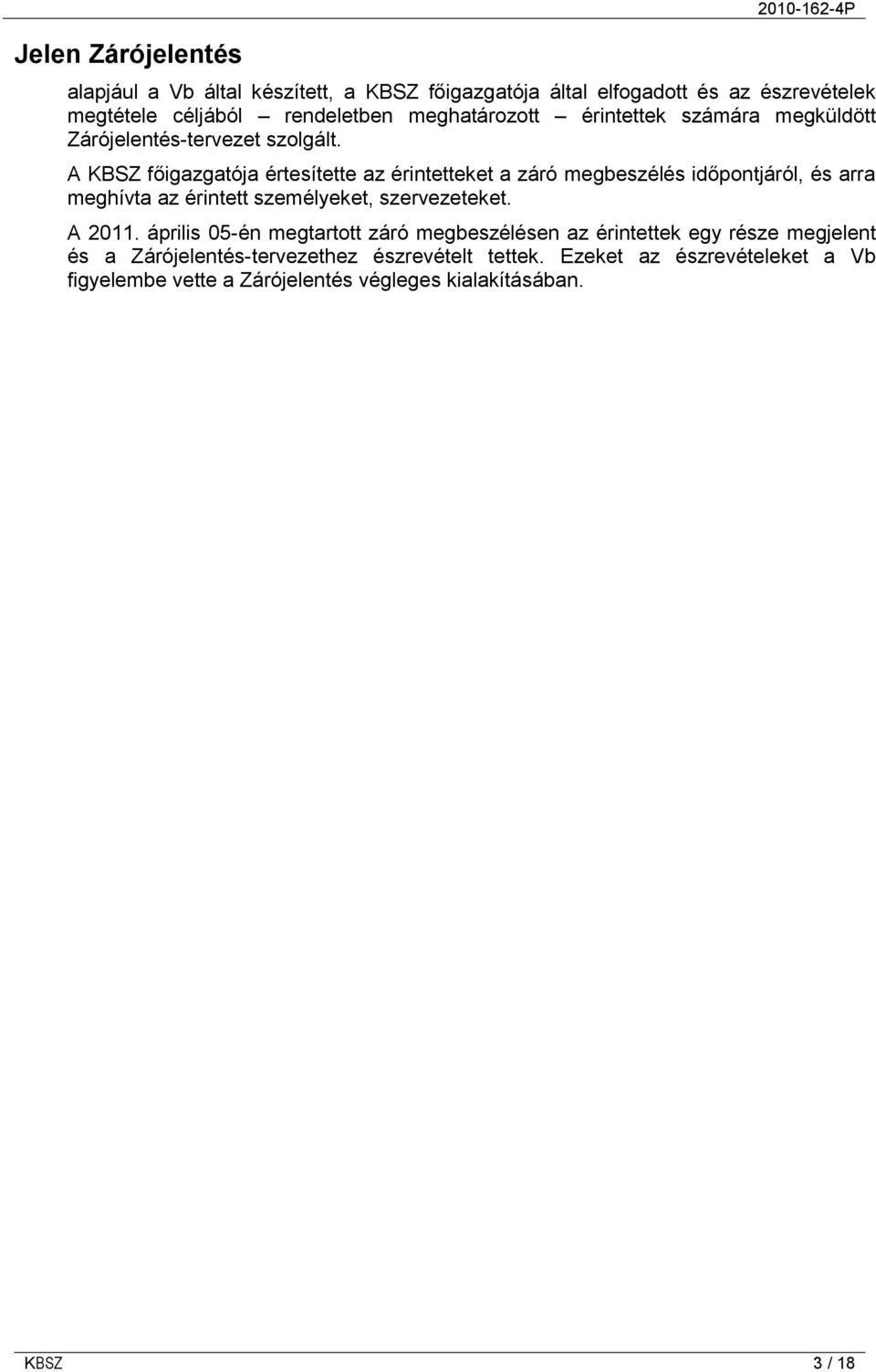 2010-162-4P

Jelen Zárójelentés

alapjául a Vb által készített, a KBSZ főigazgatója által elfogadott és az észrevételek megtétele céljából – rendeletben meghatározott – érintettek számára megküldött Zárójelentés-tervezet szolgált.

A KBSZ főigazgatója értesítette az érintetteket a záró megbeszélés időpontjáról, és arra meghívta az érintett személyeket, szervezeteket.

A 2011. április 05-én megtartott záró megbeszélésen az érintettek egy része megjelent és a Zárójelentés-tervezethez észrevételt tettek. Ezeket az észrevételeket a Vb figyelembe vette a Zárójelentés végleges kialakításában.

KBSZ 3 / 18